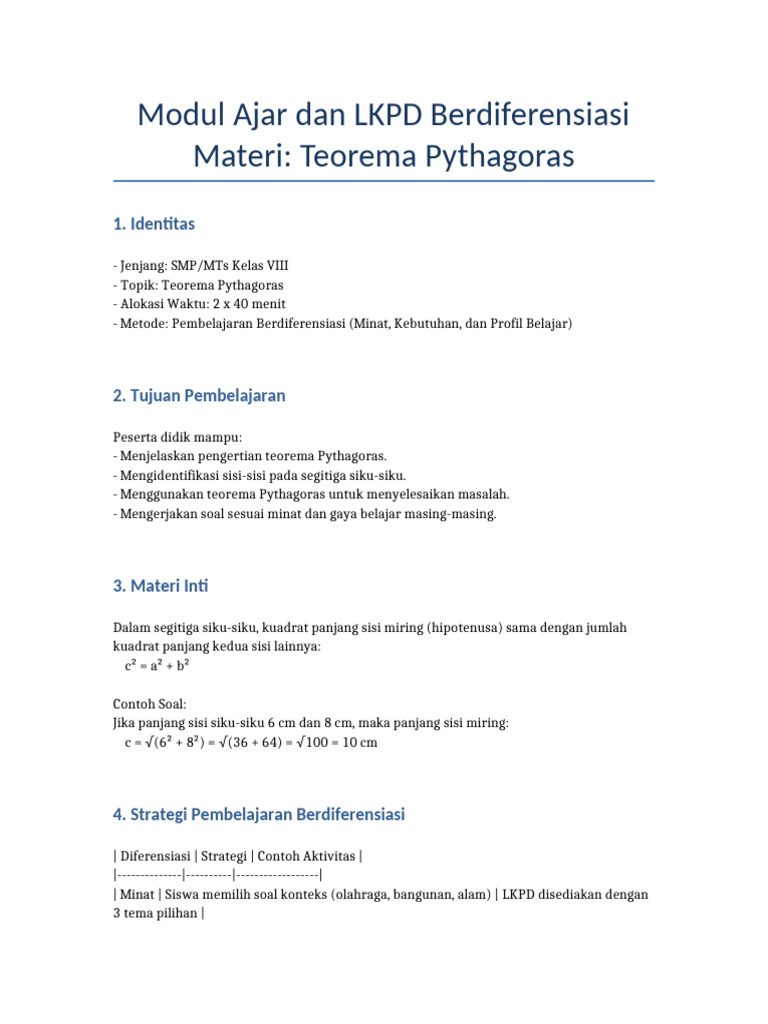 Modul Ajar dan LKPD Berdiferensiasi
Materi: Teorema Pythagoras

1. Identitas

- Jenjang: SMP/MTs Kelas VIII
- Topik: Teorema Pythagoras
- Alokasi Waktu: 2 x 40 menit
- Metode: Pembelajaran Berdiferensiasi (Minat, Kebutuhan, dan Profil Belajar)

2. Tujuan Pembelajaran

Peserta didik mampu:
- Menjelaskan pengertian teorema Pythagoras.
- Mengidentifikasi sisi-sisi pada segitiga siku-siku.
- Menggunakan teorema Pythagoras untuk menyelesaikan masalah.
- Mengerjakan soal sesuai minat dan gaya belajar masing-masing.

3. Materi Inti

Dalam segitiga siku-siku, kuadrat panjang sisi miring (hipotenusa) sama dengan jumlah kuadrat panjang kedua sisi lainnya:
$c^2 = a^2 + b^2$

Contoh Soal:
Jika panjang sisi siku-siku 6 cm dan 8 cm, maka panjang sisi miring:
$c = \sqrt{(6^2 + 8^2)} = \sqrt{(36 + 64)} = \sqrt{100} = 10$ cm

4. Strategi Pembelajaran Berdiferensiasi

| Diferensiasi | Strategi | Contoh Aktivitas |
|--------------|----------|------------------|
| Minat | Siswa memilih soal konteks (olahraga, bangunan, alam) | LKPD disediakan dengan 3 tema pilihan |